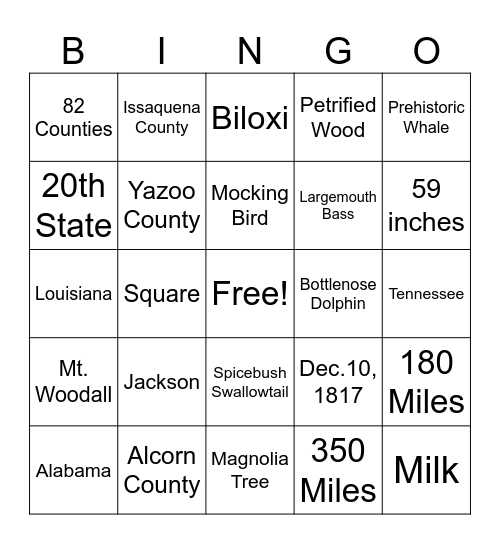 | B | I | N | G | O |
|---|---|---|---|---|
| 82 Counties | Issaquena County | Biloxi | Petrified Wood | Prehistoric Whale |
| 20th State | Yazoo County | Mocking Bird | Largemouth Bass | 59 inches |
| Louisiana | Square | Free! | Bottlenose Dolphin | Tennessee |
| Mt. Woodall | Jackson | Spicebush Swallowtail | Dec.10, 1817 | 180 Miles |
| Alabama | Alcorn County | Magnolia Tree | 350 Miles | Milk |